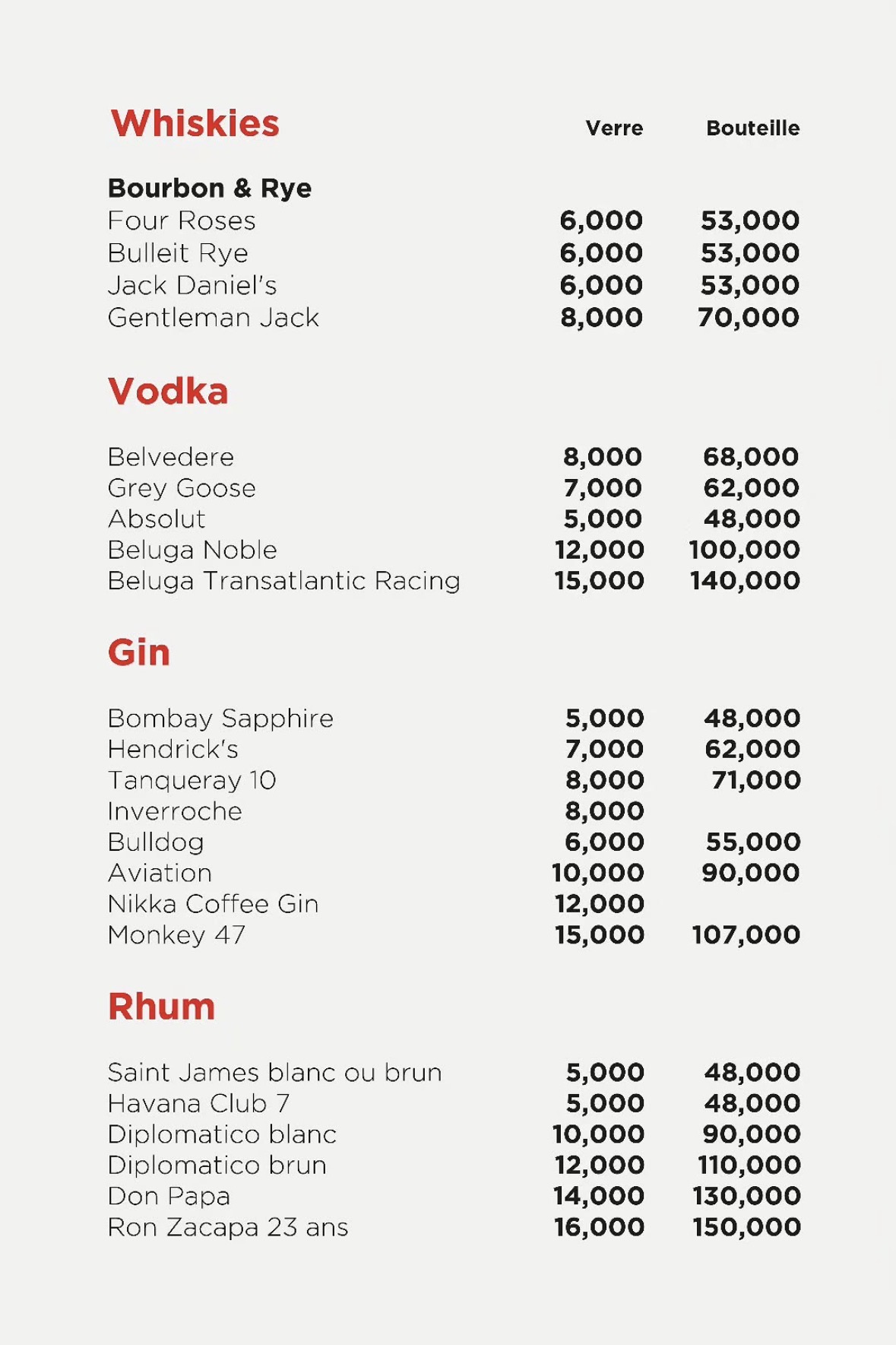 | Whiskies | Verre | Bouteille |
|---|---|---|
| **Bourbon & Rye** | | |
| Four Roses | 6,000 | 53,000 |
| Bulleit Rye | 6,000 | 53,000 |
| Jack Daniel's | 6,000 | 53,000 |
| Gentleman Jack | 8,000 | 70,000 |

Vodka

| | | |
|---|---|---|
| Belvedere | 8,000 | 68,000 |
| Grey Goose | 7,000 | 62,000 |
| Absolut | 5,000 | 48,000 |
| Beluga Noble | 12,000 | 100,000 |
| Beluga Transatlantic Racing | 15,000 | 140,000 |

Gin

| | | |
|---|---|---|
| Bombay Sapphire | 5,000 | 48,000 |
| Hendrick's | 7,000 | 62,000 |
| Tanqueray 10 | 8,000 | 71,000 |
| Inverroche | 8,000 | |
| Bulldog | 6,000 | 55,000 |
| Aviation | 10,000 | 90,000 |
| Nikka Coffee Gin | 12,000 | |
| Monkey 47 | 15,000 | 107,000 |

Rhum

| | | |
|---|---|---|
| Saint James blanc ou brun | 5,000 | 48,000 |
| Havana Club 7 | 5,000 | 48,000 |
| Diplomatico blanc | 10,000 | 90,000 |
| Diplomatico brun | 12,000 | 110,000 |
| Don Papa | 14,000 | 130,000 |
| Ron Zacapa 23 ans | 16,000 | 150,000 |